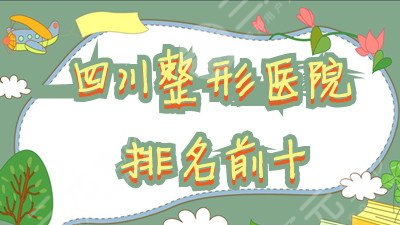 四川整形医院
排名前十